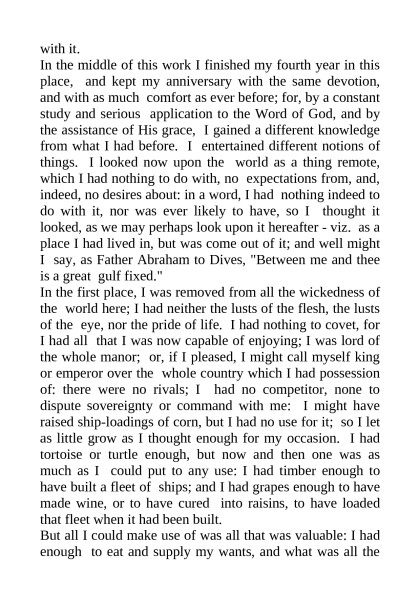 with it.
In the middle of this work I finished my fourth year in this place, and kept my anniversary with the same devotion, and with as much comfort as ever before; for, by a constant study and serious application to the Word of God, and by the assistance of His grace, I gained a different knowledge from what I had before. I entertained different notions of things. I looked now upon the world as a thing remote, which I had nothing to do with, no expectations from, and, indeed, no desires about: in a word, I had nothing indeed to do with it, nor was ever likely to have, so I thought it looked, as we may perhaps look upon it hereafter - viz. as a place I had lived in, but was come out of it; and well might I say, as Father Abraham to Dives, "Between me and thee is a great gulf fixed."
In the first place, I was removed from all the wickedness of the world here; I had neither the lusts of the flesh, the lusts of the eye, nor the pride of life. I had nothing to covet, for I had all that I was now capable of enjoying; I was lord of the whole manor; or, if I pleased, I might call myself king or emperor over the whole country which I had possession of: there were no rivals; I had no competitor, none to dispute sovereignty or command with me: I might have raised ship-loadings of corn, but I had no use for it; so I let as little grow as I thought enough for my occasion. I had tortoise or turtle enough, but now and then one was as much as I could put to any use: I had timber enough to have built a fleet of ships; and I had grapes enough to have made wine, or to have cured into raisins, to have loaded that fleet when it had been built.
But all I could make use of was all that was valuable: I had enough to eat and supply my wants, and what was all the